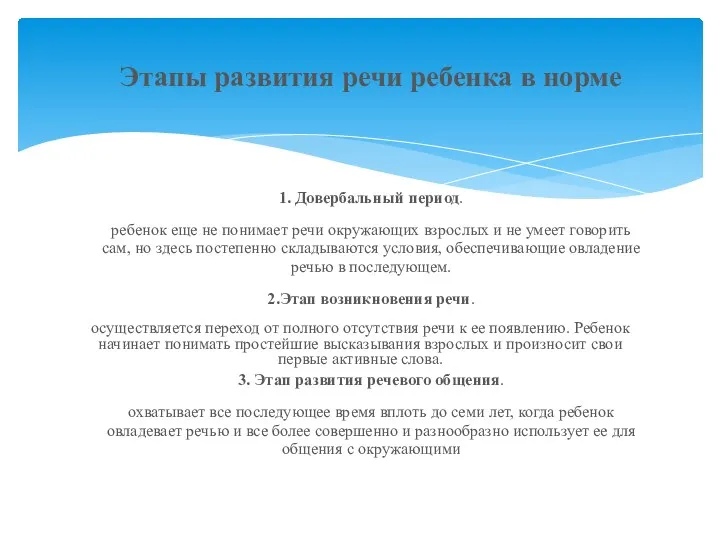 Этапы развития речи ребенка в норме

1. Довербальный период.

ребенок еще не понимает речи окружающих взрослых и не умеет говорить сам, но здесь постепенно складываются условия, обеспечивающие овладение речью в последующем.

2.Этап возникновения речи.

осуществляется переход от полного отсутствия речи к ее появлению. Ребенок начинает понимать простейшие высказывания взрослых и произносит свои первые активные слова.

3. Этап развития речевого общения.

охватывает все последующее время вплоть до семи лет, когда ребенок овладевает речью и все более совершенно и разнообразно использует ее для общения с окружающими